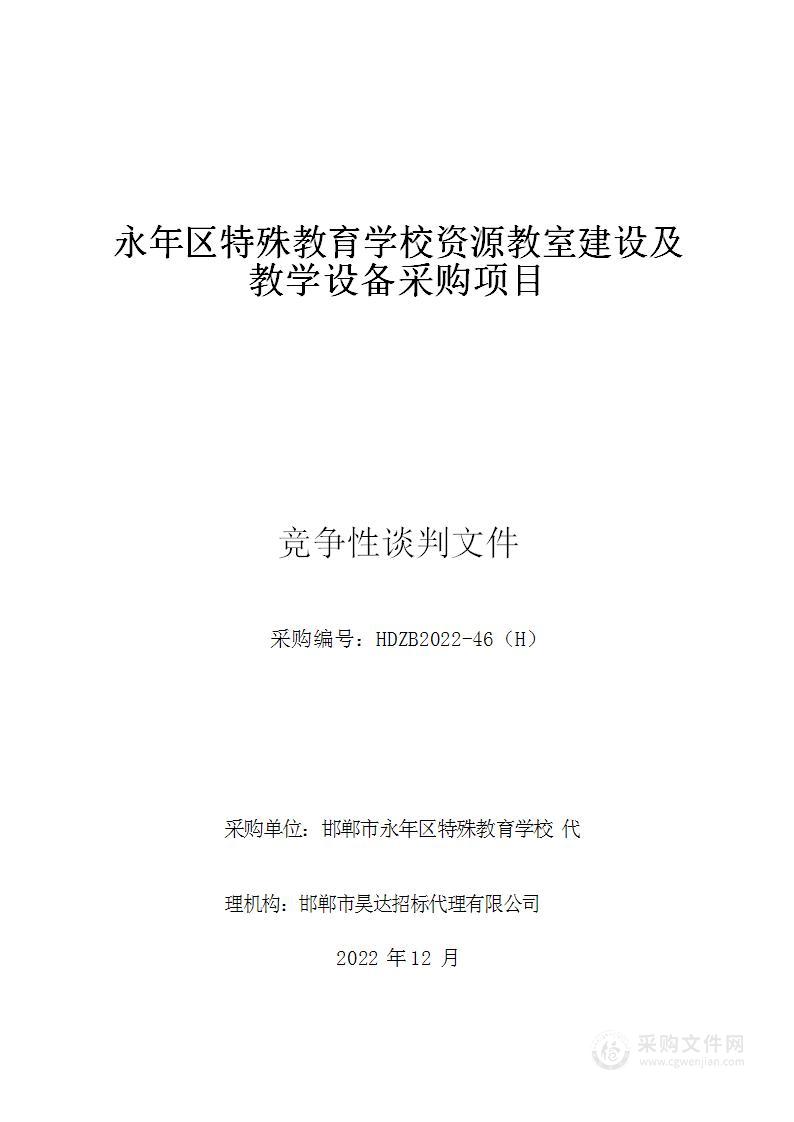 永年区特殊教育学校资源教室建设及教学设备采购项目

竞争性谈判文件

采购编号：HDZB2022-46（H）

采购单位：邯郸市永年区特殊教育学校 代

理机构：邯郸市昊达招标代理有限公司

2022 年 12 月

采购文件网
www.cgwenjian.com